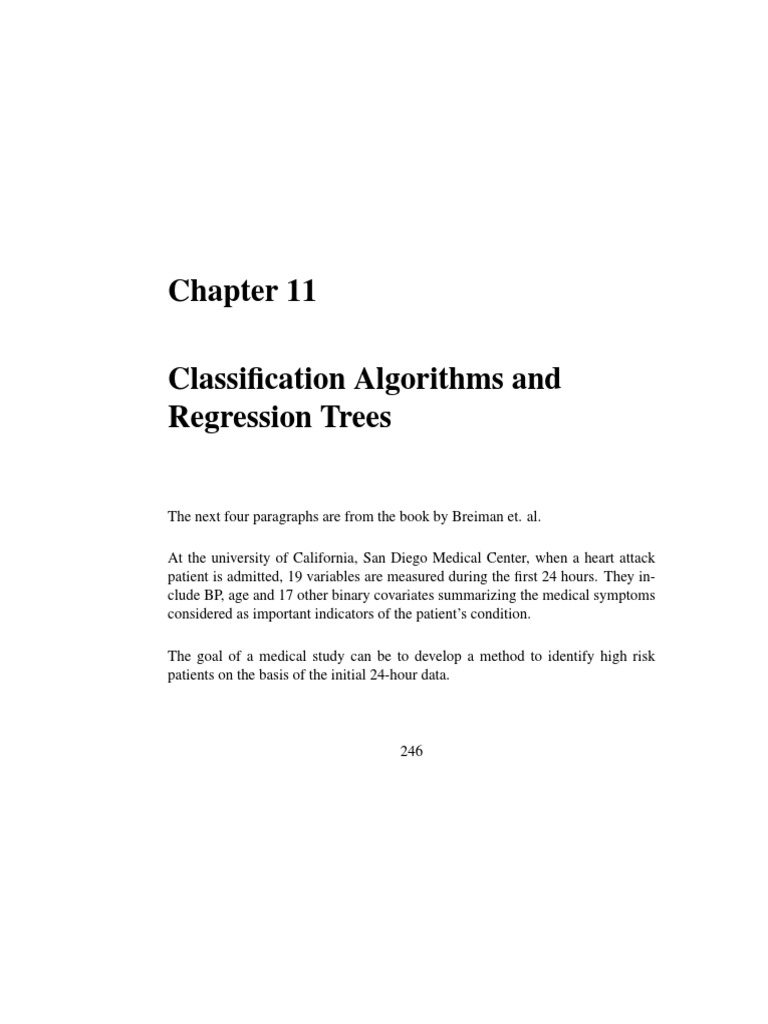 Chapter 11

Classification Algorithms and Regression Trees

The next four paragraphs are from the book by Breiman et. al.

At the university of California, San Diego Medical Center, when a heart attack patient is admitted, 19 variables are measured during the first 24 hours. They include BP, age and 17 other binary covariates summarizing the medical symptoms considered as important indicators of the patient's condition.

The goal of a medical study can be to develop a method to identify high risk patients on the basis of the initial 24-hour data.

246